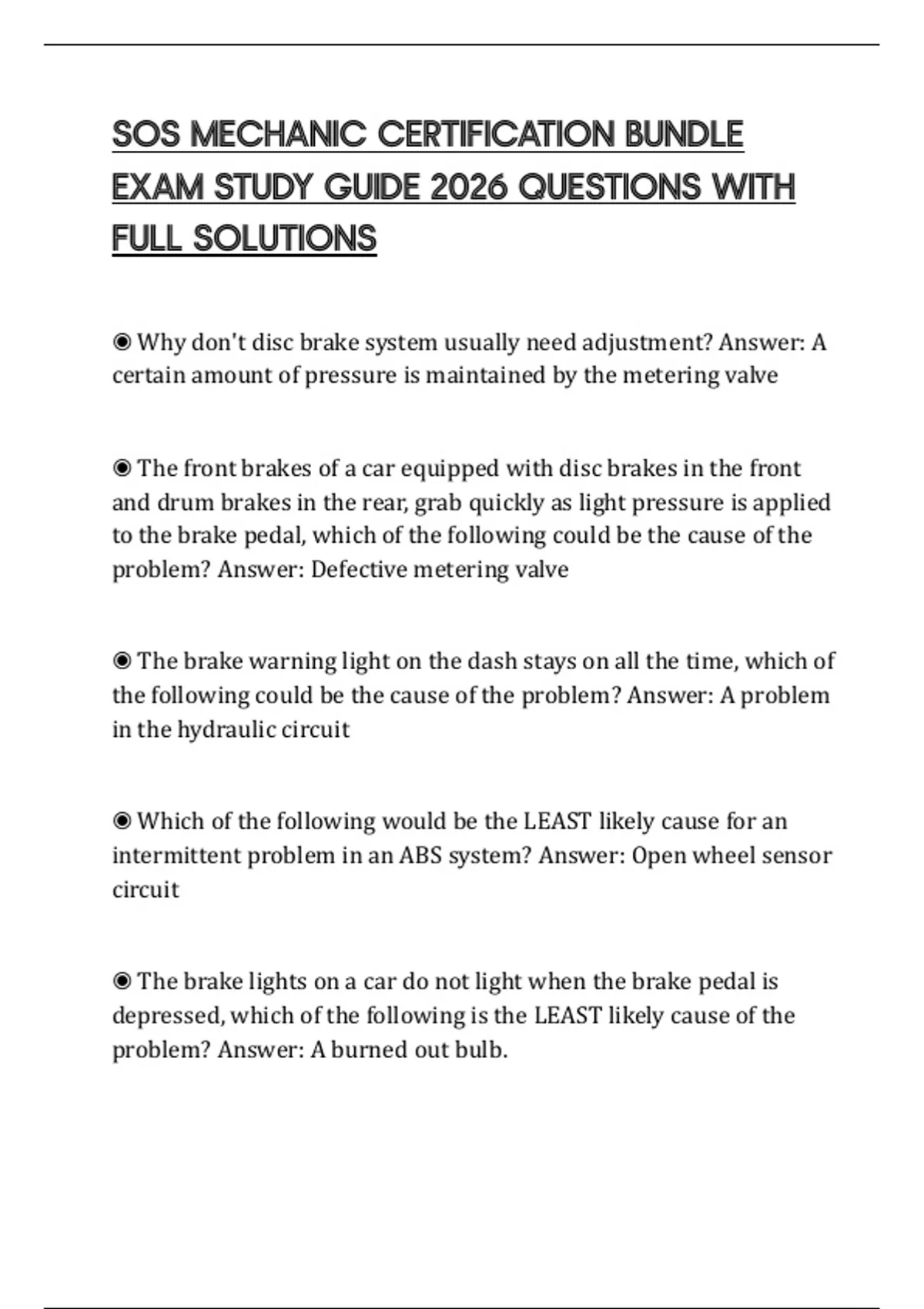 SOS MECHANIC CERTIFICATION BUNDLE EXAM STUDY GUIDE 2026 QUESTIONS WITH FULL SOLUTIONS

◉ Why don't disc brake system usually need adjustment? Answer: A certain amount of pressure is maintained by the metering valve

◉ The front brakes of a car equipped with disc brakes in the front and drum brakes in the rear, grab quickly as light pressure is applied to the brake pedal, which of the following could be the cause of the problem? Answer: Defective metering valve

◉ The brake warning light on the dash stays on all the time, which of the following could be the cause of the problem? Answer: A problem in the hydraulic circuit

◉ Which of the following would be the LEAST likely cause for an intermittent problem in an ABS system? Answer: Open wheel sensor circuit

◉ The brake lights on a car do not light when the brake pedal is depressed, which of the following is the LEAST likely cause of the problem? Answer: A burned out bulb.